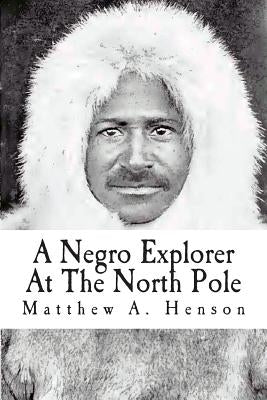 A Negro Explorer At The North Pole

Matthew A. Henson